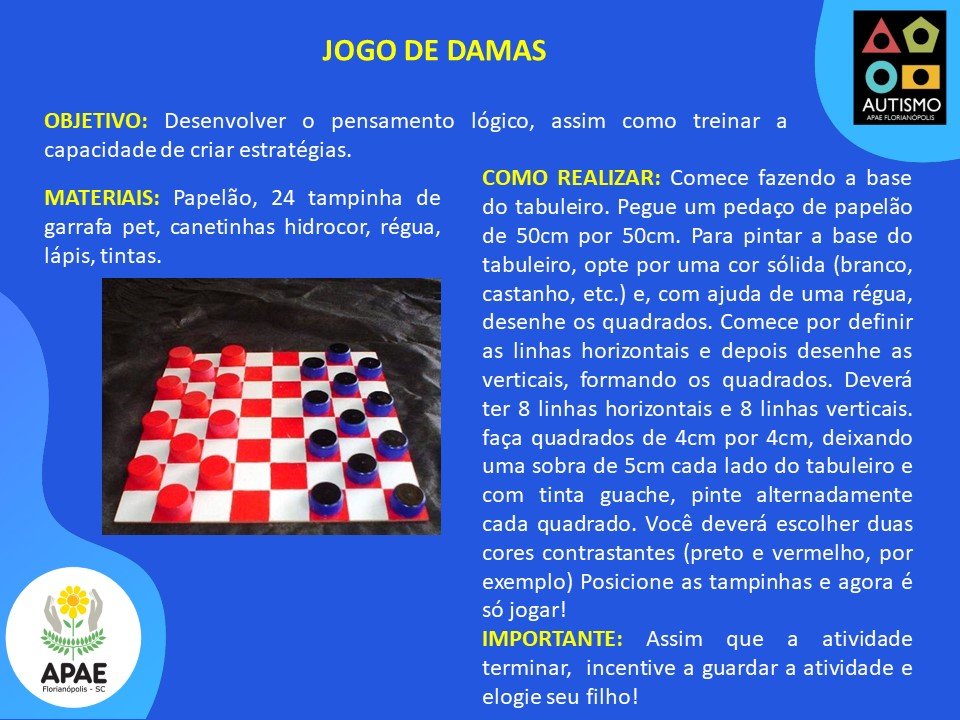 JOGO DE DAMAS

AUTISMO
APAE FLORIANÓPOLIS

OBJETIVO: Desenvolver o pensamento lógico, assim como treinar a capacidade de criar estratégias.

MATERIAIS: Papelão, 24 tampinha de garrafa pet, canetinhas hidrocor, régua, lápis, tintas.

COMO REALIZAR: Comece fazendo a base do tabuleiro. Pegue um pedaço de papelão de 50cm por 50cm. Para pintar a base do tabuleiro, opte por uma cor sólida (branco, castanho, etc.) e, com ajuda de uma régua, desenhe os quadrados. Comece por definir as linhas horizontais e depois desenhe as verticais, formando os quadrados. Deverá ter 8 linhas horizontais e 8 linhas verticais. faça quadrados de 4cm por 4cm, deixando uma sobra de 5cm cada lado do tabuleiro e com tinta guache, pinte alternadamente cada quadrado. Você deverá escolher duas cores contrastantes (preto e vermelho, por exemplo) Posicione as tampinhas e agora é só jogar!

IMPORTANTE: Assim que a atividade terminar, incentive a guardar a atividade e elogie seu filho!

APAE
Florianópolis - SC